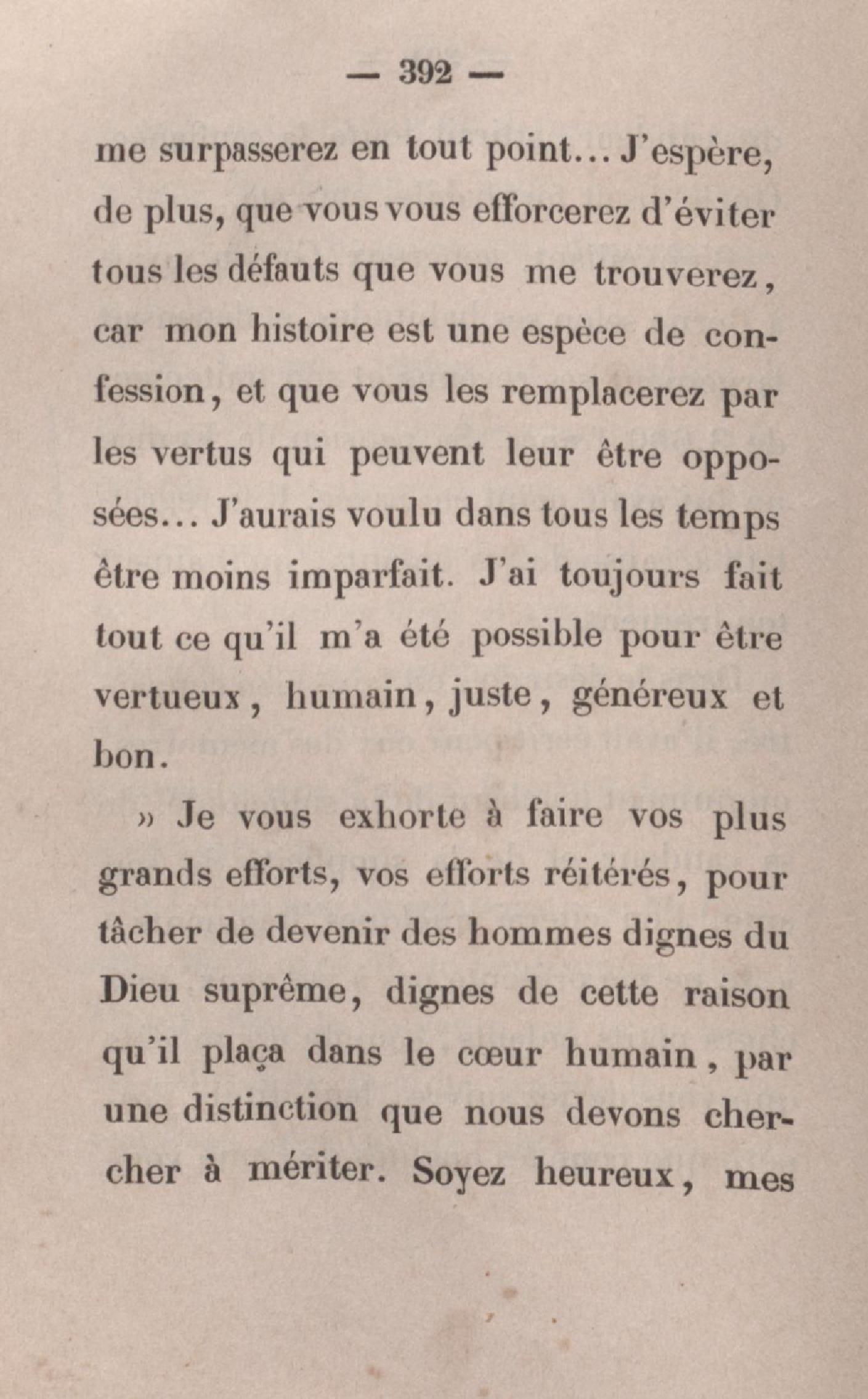 — 392 —

me surpasserez en tout point... J'espère, de plus, que vous vous efforcerez d'éviter tous les défauts que vous me trouverez, car mon histoire est une espèce de confession, et que vous les remplacerez par les vertus qui peuvent leur être opposées... J'aurais voulu dans tous les temps être moins imparfait. J'ai toujours fait tout ce qu'il m'a été possible pour être vertueux, humain, juste, généreux et bon.

» Je vous exhorte à faire vos plus grands efforts, vos efforts réitérés, pour tâcher de devenir des hommes dignes du Dieu suprême, dignes de cette raison qu'il plaça dans le cœur humain, par une distinction que nous devons chercher à mériter. Soyez heureux, mes